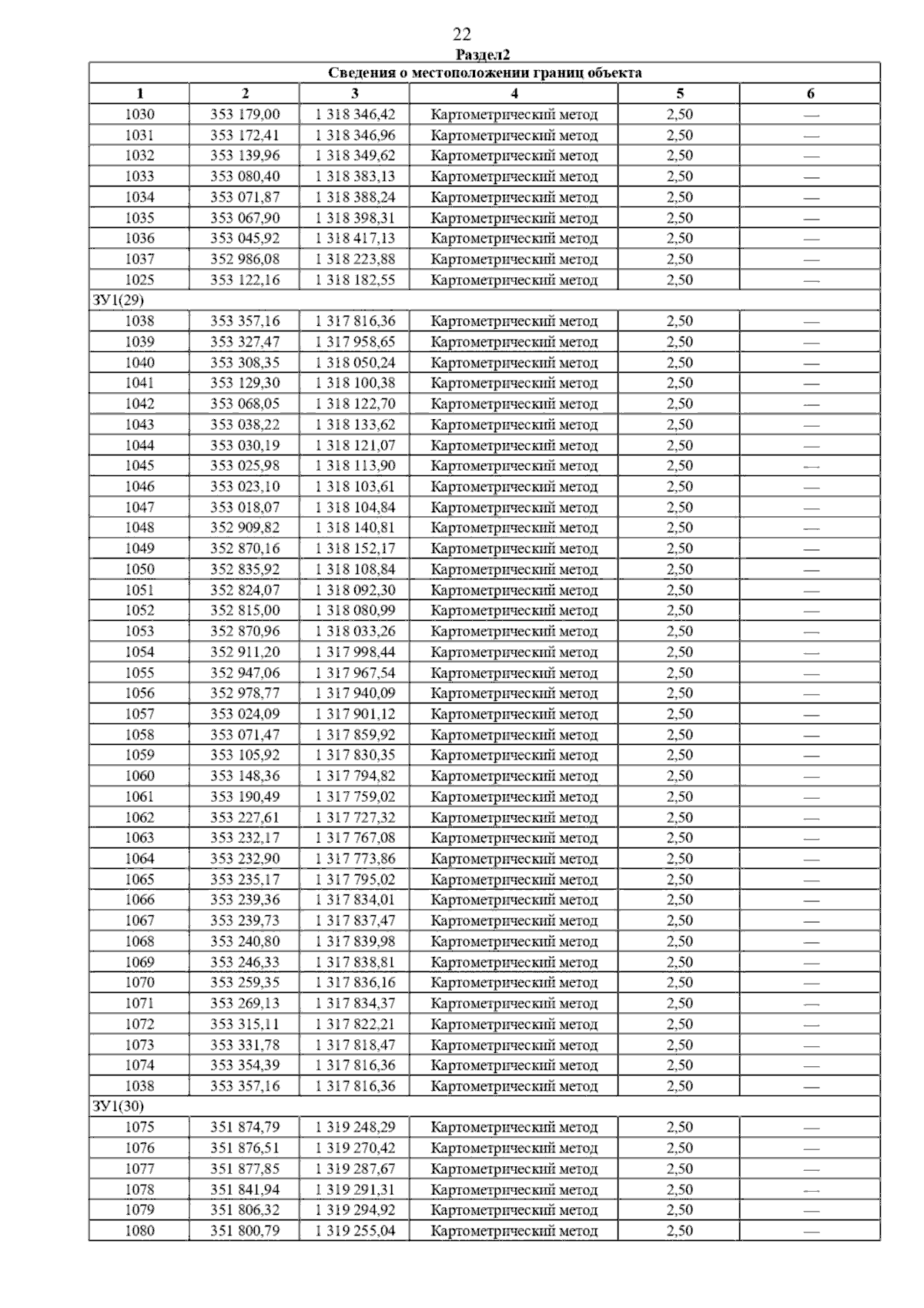 22

Раздел2

| Сведения о местоположении границ объекта | | | | | |
|---|---|---|---|---|---|
| 1 | 2 | 3 | 4 | 5 | 6 |
| 1030 | 353 179,00 | 1 318 346,42 | Картометрический метод | 2,50 | — |
| 1031 | 353 172,41 | 1 318 346,96 | Картометрический метод | 2,50 | — |
| 1032 | 353 139,96 | 1 318 349,62 | Картометрический метод | 2,50 | — |
| 1033 | 353 080,40 | 1 318 383,13 | Картометрический метод | 2,50 | — |
| 1034 | 353 071,87 | 1 318 388,24 | Картометрический метод | 2,50 | — |
| 1035 | 353 067,90 | 1 318 398,31 | Картометрический метод | 2,50 | — |
| 1036 | 353 045,92 | 1 318 417,13 | Картометрический метод | 2,50 | — |
| 1037 | 352 986,08 | 1 318 223,88 | Картометрический метод | 2,50 | — |
| 1025 | 353 122,16 | 1 318 182,55 | Картометрический метод | 2,50 | — |
| ЗУ1(29) | | | | | |
| 1038 | 353 357,16 | 1 317 816,36 | Картометрический метод | 2,50 | — |
| 1039 | 353 327,47 | 1 317 958,65 | Картометрический метод | 2,50 | — |
| 1040 | 353 308,35 | 1 318 050,24 | Картометрический метод | 2,50 | — |
| 1041 | 353 129,30 | 1 318 100,38 | Картометрический метод | 2,50 | — |
| 1042 | 353 068,05 | 1 318 122,70 | Картометрический метод | 2,50 | — |
| 1043 | 353 038,22 | 1 318 133,62 | Картометрический метод | 2,50 | — |
| 1044 | 353 030,19 | 1 318 121,07 | Картометрический метод | 2,50 | — |
| 1045 | 353 025,98 | 1 318 113,90 | Картометрический метод | 2,50 | — |
| 1046 | 353 023,10 | 1 318 103,61 | Картометрический метод | 2,50 | — |
| 1047 | 353 018,07 | 1 318 104,84 | Картометрический метод | 2,50 | — |
| 1048 | 352 909,82 | 1 318 140,81 | Картометрический метод | 2,50 | — |
| 1049 | 352 870,16 | 1 318 152,17 | Картометрический метод | 2,50 | — |
| 1050 | 352 835,92 | 1 318 108,84 | Картометрический метод | 2,50 | — |
| 1051 | 352 824,07 | 1 318 092,30 | Картометрический метод | 2,50 | — |
| 1052 | 352 815,00 | 1 318 080,99 | Картометрический метод | 2,50 | — |
| 1053 | 352 870,96 | 1 318 033,26 | Картометрический метод | 2,50 | — |
| 1054 | 352 911,20 | 1 317 998,44 | Картометрический метод | 2,50 | — |
| 1055 | 352 947,06 | 1 317 967,54 | Картометрический метод | 2,50 | — |
| 1056 | 352 978,77 | 1 317 940,09 | Картометрический метод | 2,50 | — |
| 1057 | 353 024,09 | 1 317 901,12 | Картометрический метод | 2,50 | — |
| 1058 | 353 071,47 | 1 317 859,92 | Картометрический метод | 2,50 | — |
| 1059 | 353 105,92 | 1 317 830,35 | Картометрический метод | 2,50 | — |
| 1060 | 353 148,36 | 1 317 794,82 | Картометрический метод | 2,50 | — |
| 1061 | 353 190,49 | 1 317 759,02 | Картометрический метод | 2,50 | — |
| 1062 | 353 227,61 | 1 317 727,32 | Картометрический метод | 2,50 | — |
| 1063 | 353 232,17 | 1 317 767,08 | Картометрический метод | 2,50 | — |
| 1064 | 353 232,90 | 1 317 773,86 | Картометрический метод | 2,50 | — |
| 1065 | 353 235,17 | 1 317 795,02 | Картометрический метод | 2,50 | — |
| 1066 | 353 239,36 | 1 317 834,01 | Картометрический метод | 2,50 | — |
| 1067 | 353 239,73 | 1 317 837,47 | Картометрический метод | 2,50 | — |
| 1068 | 353 240,80 | 1 317 839,98 | Картометрический метод | 2,50 | — |
| 1069 | 353 246,33 | 1 317 838,81 | Картометрический метод | 2,50 | — |
| 1070 | 353 259,35 | 1 317 836,16 | Картометрический метод | 2,50 | — |
| 1071 | 353 269,13 | 1 317 834,37 | Картометрический метод | 2,50 | — |
| 1072 | 353 315,11 | 1 317 822,21 | Картометрический метод | 2,50 | — |
| 1073 | 353 331,78 | 1 317 818,47 | Картометрический метод | 2,50 | — |
| 1074 | 353 354,39 | 1 317 816,36 | Картометрический метод | 2,50 | — |
| 1038 | 353 357,16 | 1 317 816,36 | Картометрический метод | 2,50 | — |
| ЗУ1(30) | | | | | |
| 1075 | 351 874,79 | 1 319 248,29 | Картометрический метод | 2,50 | — |
| 1076 | 351 876,51 | 1 319 270,42 | Картометрический метод | 2,50 | — |
| 1077 | 351 877,85 | 1 319 287,67 | Картометрический метод | 2,50 | — |
| 1078 | 351 841,94 | 1 319 291,31 | Картометрический метод | 2,50 | — |
| 1079 | 351 806,32 | 1 319 294,92 | Картометрический метод | 2,50 | — |
| 1080 | 351 800,79 | 1 319 255,04 | Картометрический метод | 2,50 | — |